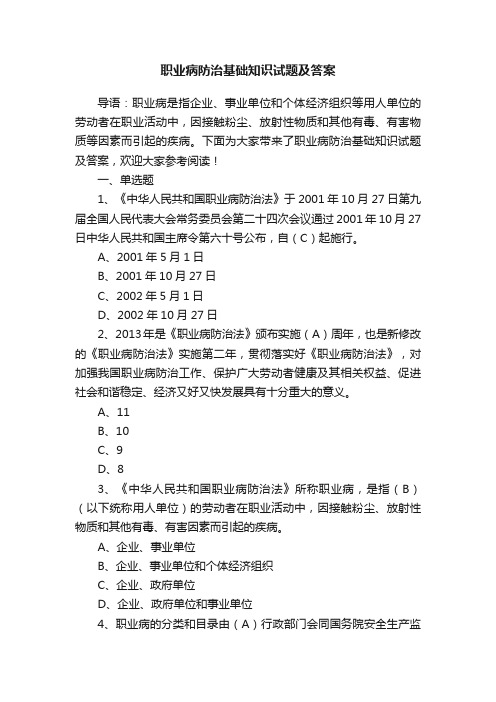 职业病防治基础知识试题及答案

导语：职业病是指企业、事业单位和个体经济组织等用人单位的劳动者在职业活动中，因接触粉尘、放射性物质和其他有毒、有害物质等因素而引起的疾病。下面为大家带来了职业病防治基础知识试题及答案，欢迎大家参考阅读！

一、单选题

1、《中华人民共和国职业病防治法》于 2001 年 10 月 27 日第九届全国人民代表大会常务委员会第二十四次会议通过 2001 年 10 月 27 日中华人民共和国主席令第六十号公布，自（C）起施行。

A、2001 年 5 月 1 日

B、2001 年 10 月 27 日

C、2002 年 5 月 1 日

D、2002 年 10 月 27 日

2、2013 年是《职业病防治法》颁布实施（A）周年，也是新修改的《职业病防治法》实施第二年，贯彻落实好《职业病防治法》，对加强我国职业病防治工作、保护广大劳动者健康及其相关权益、促进社会和谐稳定、经济又好又快发展具有十分重大的意义。

A、11

B、10

C、9

D、8

3、《中华人民共和国职业病防治法》所称职业病，是指（B）（以下统称用人单位）的劳动者在职业活动中，因接触粉尘、放射性物质和其他有毒、有害因素而引起的疾病。

A、企业、事业单位

B、企业、事业单位和个体经济组织

C、企业、政府单位

D、企业、政府单位和事业单位

4、职业病的分类和目录由（A）行政部门会同国务院安全生产监